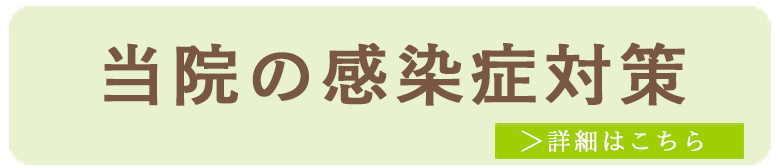 当院の感染症対策

＞詳細はこちら